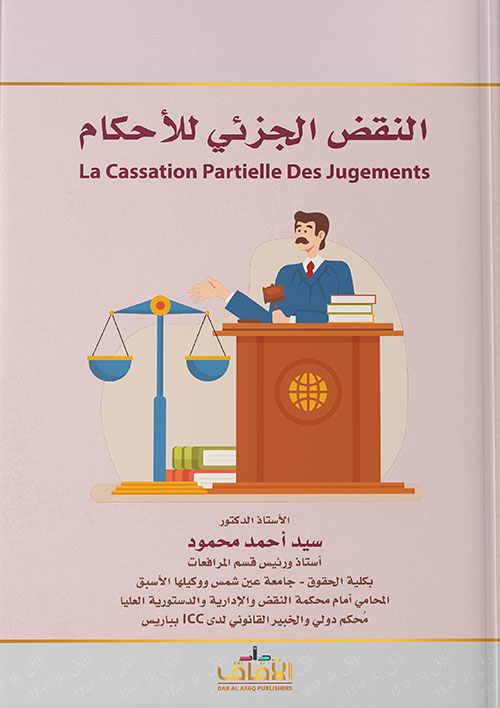 النقض الجزئي للأحكام

La Cassation Partielle Des Jugements

الأستاذ الدكتور

سيد أحمد محمود

أستاذ ورئيس قسم المرافعات

بكلية الحقوق - جامعة عين شمس ووكيلها الأسبق

المحامي أمام محكمة النقض والإدارية والدستورية العليا

مُحكم دولي والخبير القانوني لدى ICC بباريس

دار الآفاق

DAR AL AFAQ PUBLISHERS